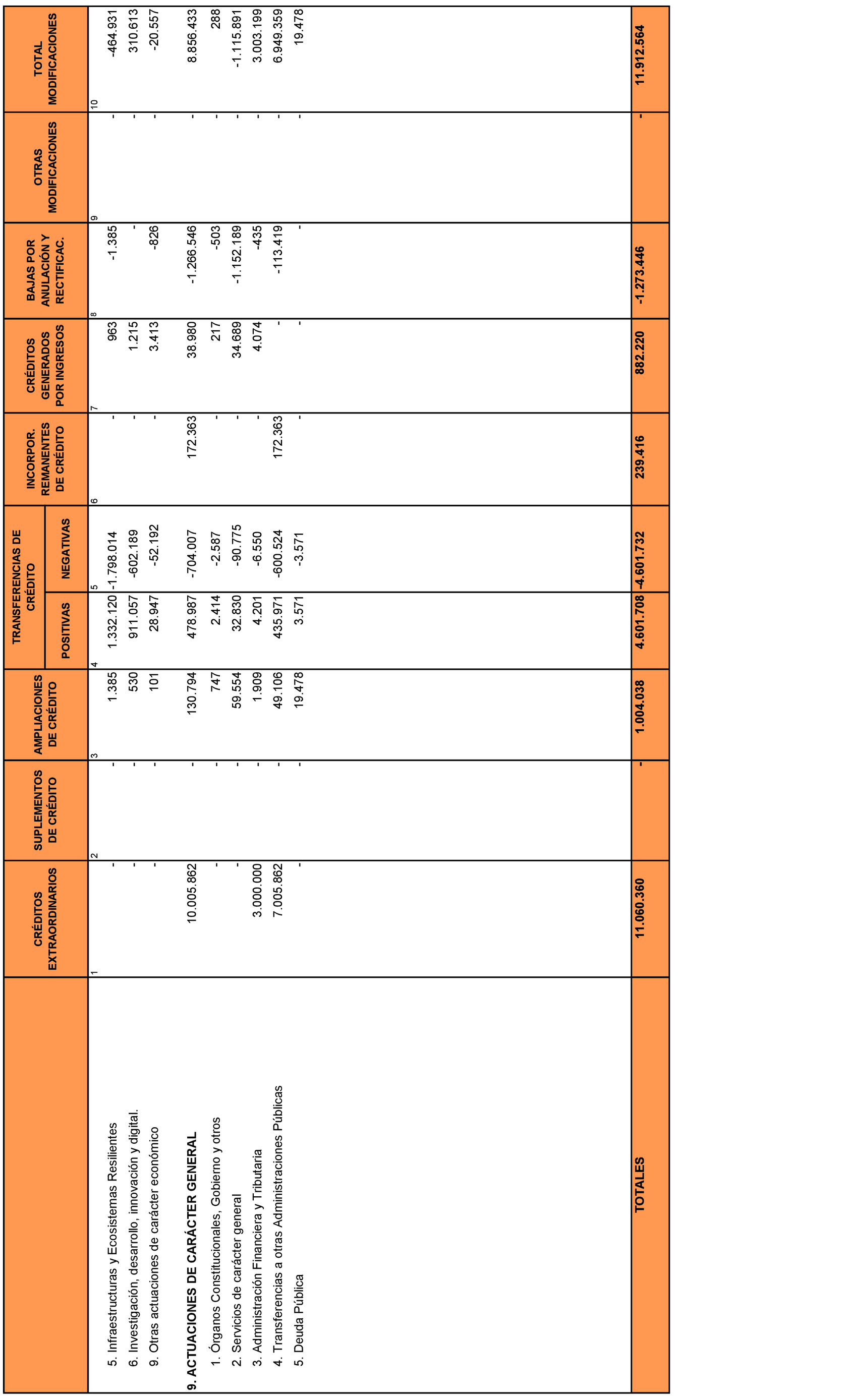 | | CRÉDITOS EXTRAORDINARIOS | SUPLEMENTOS DE CRÉDITO | AMPLIACIONES DE CRÉDITO | TRANSFERENCIAS DE CRÉDITO POSITIVAS | TRANSFERENCIAS DE CRÉDITO NEGATIVAS | INCORPOR. REMANENTES DE CRÉDITO | CRÉDITOS GENERADOS POR INGRESOS | BAJAS POR ANULACIÓN Y RECTIFICAC. | OTRAS MODIFICACIONES | TOTAL MODIFICACIONES |
|---|---|---|---|---|---|---|---|---|---|---|
| | 1 | 2 | 3 | 4 | 5 | 6 | 7 | 8 | 9 | 10 |
| 5. Infraestructuras y Ecosistemas Resilientes | - | - | 1.385 | 1.332.120 | -1.798.014 | - | 963 | -1.385 | - | -464.931 |
| 6. Investigación, desarrollo, innovación y digital. | - | - | 530 | 911.057 | -602.189 | - | 1.215 | - | - | 310.613 |
| 9. Otras actuaciones de carácter económico | - | - | 101 | 28.947 | -52.192 | - | 3.413 | -826 | - | -20.557 |
| 9. ACTUACIONES DE CARÁCTER GENERAL | 10.005.862 | - | 130.794 | 478.987 | -704.007 | 172.363 | 38.980 | -1.266.546 | - | 8.856.433 |
| 1. Órganos Constitucionales, Gobierno y otros | - | - | 747 | 2.414 | -2.587 | - | 217 | -503 | - | 288 |
| 2. Servicios de carácter general | - | - | 59.554 | 32.830 | -90.775 | - | 34.689 | -1.152.189 | - | -1.115.891 |
| 3. Administración Financiera y Tributaria | 3.000.000 | - | 1.909 | 4.201 | -6.550 | - | 4.074 | -435 | - | 3.003.199 |
| 4. Transferencias a otras Administraciones Públicas | 7.005.862 | - | 49.106 | 435.971 | -600.524 | 172.363 | - | -113.419 | - | 6.949.359 |
| 5. Deuda Pública | - | - | 19.478 | 3.571 | -3.571 | - | - | - | - | 19.478 |
| TOTALES | 11.060.360 | - | 1.004.038 | 4.601.708 | -4.601.732 | 239.416 | 882.220 | -1.273.446 | - | 11.912.564 |